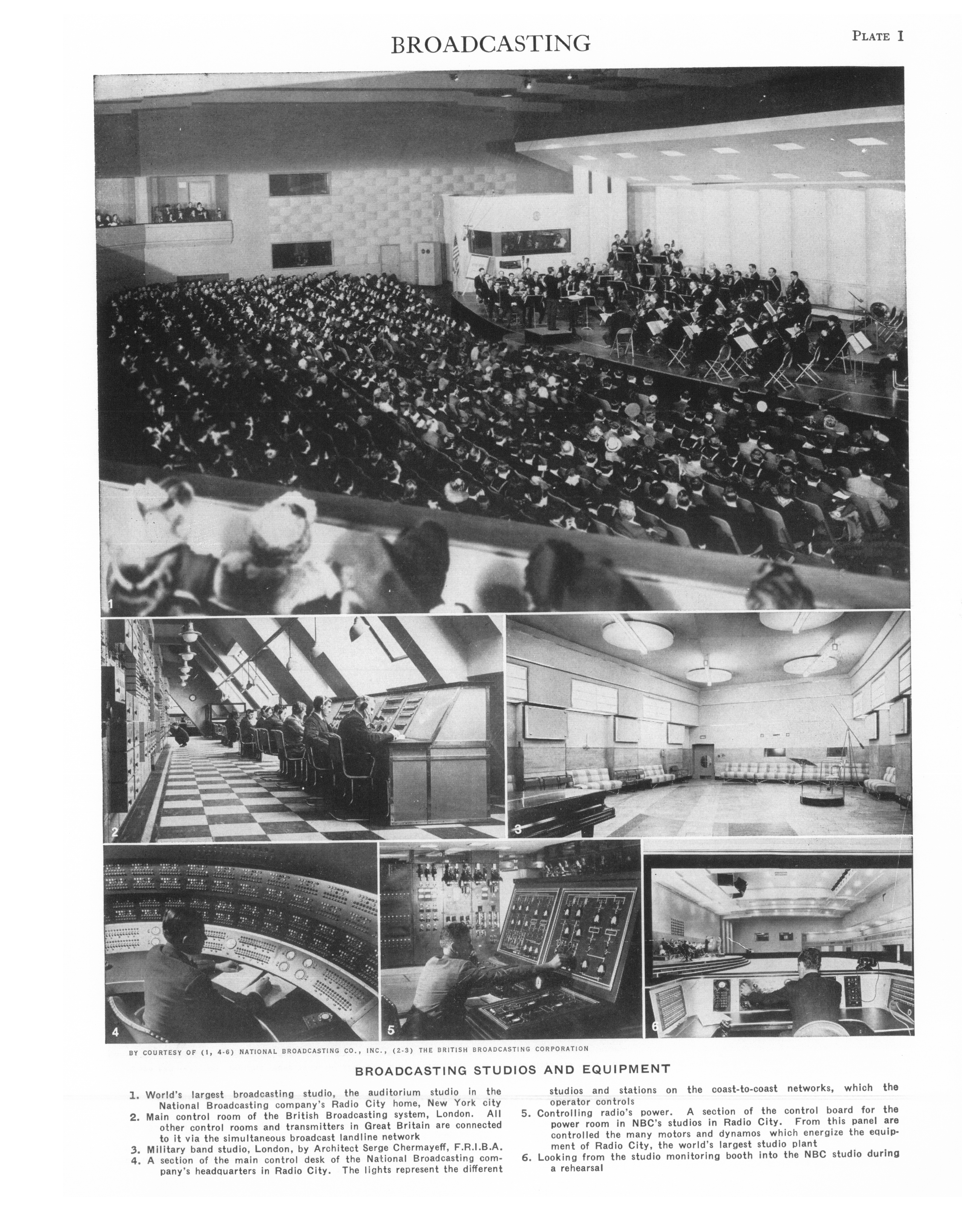 BROADCASTING

PLATE I

1

2

3

4

5

6

BY COURTESY OF (1, 4-6) NATIONAL BROADCASTING CO., INC., (2-3) THE BRITISH BROADCASTING CORPORATION

BROADCASTING STUDIOS AND EQUIPMENT

1. World's largest broadcasting studio, the auditorium studio in the National Broadcasting company's Radio City home, New York city
2. Main control room of the British Broadcasting system, London. All other control rooms and transmitters in Great Britain are connected to it via the simultaneous broadcast landline network
3. Military band studio, London, by Architect Serge Chermayeff, F.R.I.B.A.
4. A section of the main control desk of the National Broadcasting company's headquarters in Radio City. The lights represent the different studios and stations on the coast-to-coast networks, which the operator controls
5. Controlling radio's power. A section of the control board for the power room in NBC's studios in Radio City. From this panel are controlled the many motors and dynamos which energize the equipment of Radio City, the world's largest studio plant
6. Looking from the studio monitoring booth into the NBC studio during a rehearsal